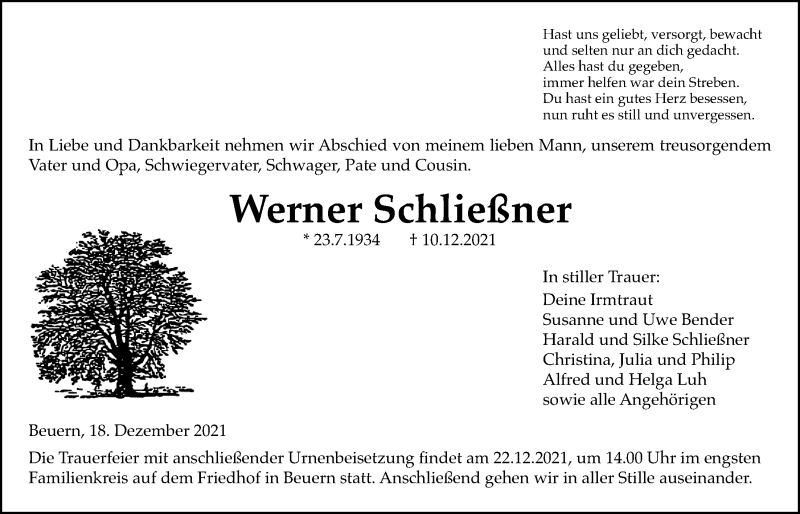 Hast uns geliebt, versorgt, bewacht
und selten nur an dich gedacht.
Alles hast du gegeben,
immer helfen war dein Streben.
Du hast ein gutes Herz besessen,
nun ruht es still und unvergessen.

In Liebe und Dankbarkeit nehmen wir Abschied von meinem lieben Mann, unserem treusorgendem Vater und Opa, Schwiegervater, Schwager, Pate und Cousin.

Werner Schließner

* 23.7.1934 † 10.12.2021

In stiller Trauer:
Deine Irmtraut
Susanne und Uwe Bender
Harald und Silke Schließner
Christina, Julia und Philip
Alfred und Helga Luh
sowie alle Angehörigen

Beuern, 18. Dezember 2021

Die Trauerfeier mit anschließender Urnenbeisetzung findet am 22.12.2021, um 14.00 Uhr im engsten Familienkreis auf dem Friedhof in Beuern statt. Anschließend gehen wir in aller Stille auseinander.